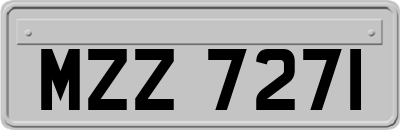 MZZ 7271